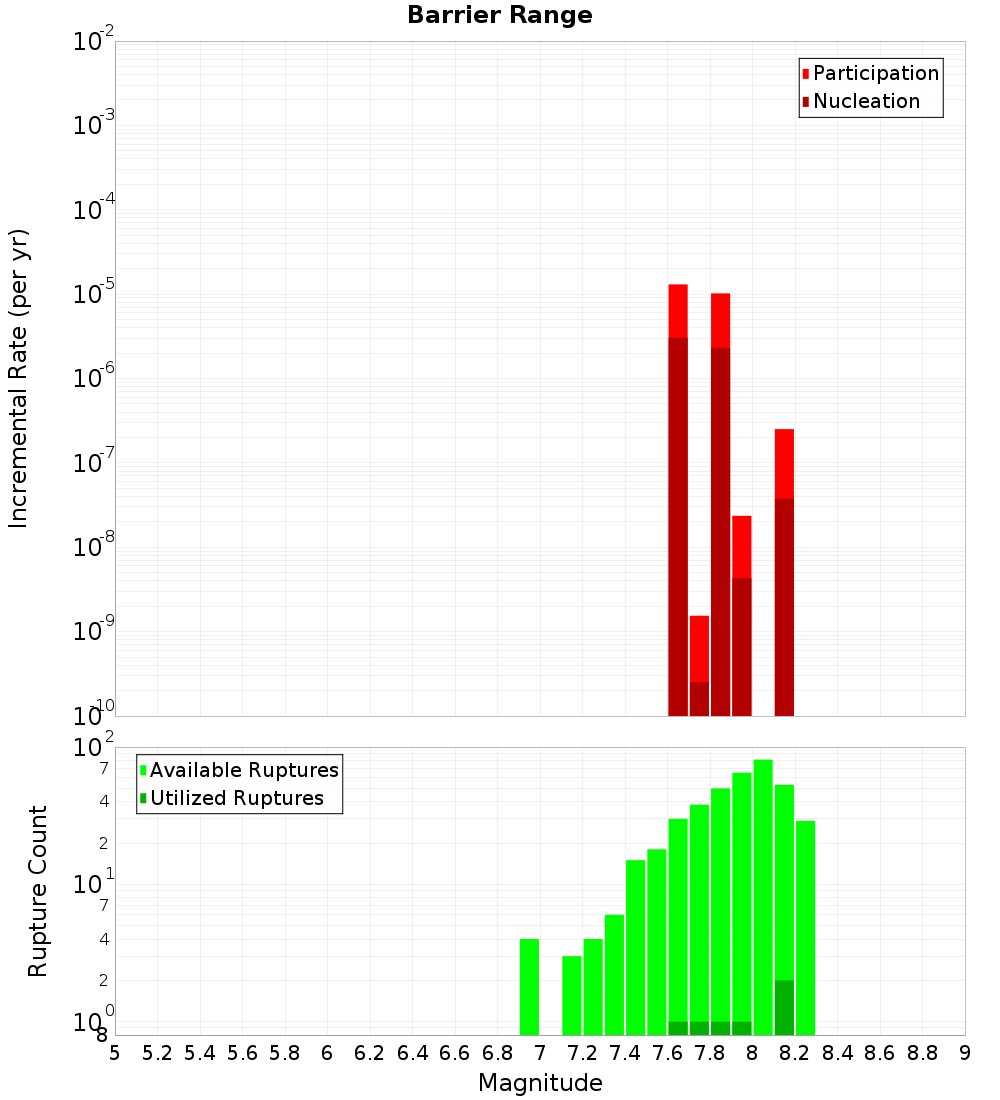 Barrier Range

Participation
Nucleation

Incremental Rate (per yr)

$10^{-2}$
$10^{-3}$
$10^{-4}$
$10^{-5}$
$10^{-6}$
$10^{-7}$
$10^{-8}$
$10^{-9}$
$10^{-10}$

Available Ruptures
Utilized Ruptures

Rupture Count

$10^{2}$
7
4
2
$10^{1}$
7
4
2
$10^{0}$
8

5 5.2 5.4 5.6 5.8 6 6.2 6.4 6.6 6.8 7 7.2 7.4 7.6 7.8 8 8.2 8.4 8.6 8.8 9

Magnitude